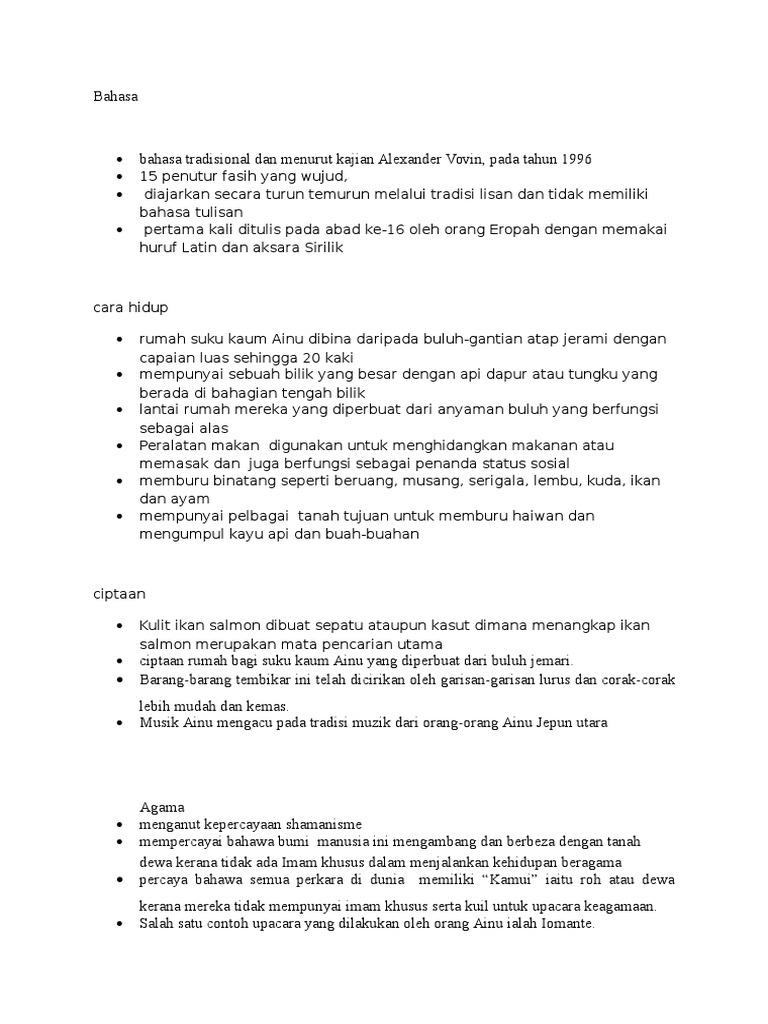 Bahasa

- bahasa tradisional dan menurut kajian Alexander Vovin, pada tahun 1996
- 15 penutur fasih yang wujud,
- diajarkan secara turun temurun melalui tradisi lisan dan tidak memiliki bahasa tulisan
- pertama kali ditulis pada abad ke-16 oleh orang Eropah dengan memakai huruf Latin dan aksara Sirilik

cara hidup

- rumah suku kaum Ainu dibina daripada buluh-gantian atap jerami dengan capaian luas sehingga 20 kaki
- mempunyai sebuah bilik yang besar dengan api dapur atau tungku yang berada di bahagian tengah bilik
- lantai rumah mereka yang diperbuat dari anyaman buluh yang berfungsi sebagai alas
- Peralatan makan digunakan untuk menghidangkan makanan atau memasak dan juga berfungsi sebagai penanda status sosial
- memburu binatang seperti beruang, musang, serigala, lembu, kuda, ikan dan ayam
- mempunyai pelbagai tanah tujuan untuk memburu haiwan dan mengumpul kayu api dan buah-buahan

ciptaan

- Kulit ikan salmon dibuat sepatu ataupun kasut dimana menangkap ikan salmon merupakan mata pencarian utama
- ciptaan rumah bagi suku kaum Ainu yang diperbuat dari buluh jemari.
- Barang-barang tembikar ini telah dicirikan oleh garisan-garisan lurus dan corak-corak lebih mudah dan kemas.
- Musik Ainu mengacu pada tradisi muzik dari orang-orang Ainu Jepun utara

Agama

- menganut kepercayaan shamanisme
- mempercayai bahawa bumi manusia ini mengambang dan berbeza dengan tanah dewa kerana tidak ada Imam khusus dalam menjalankan kehidupan beragama
- percaya bahawa semua perkara di dunia memiliki “Kamui” iaitu roh atau dewa kerana mereka tidak mempunyai imam khusus serta kuil untuk upacara keagamaan.
- Salah satu contoh upacara yang dilakukan oleh orang Ainu ialah Iomante.